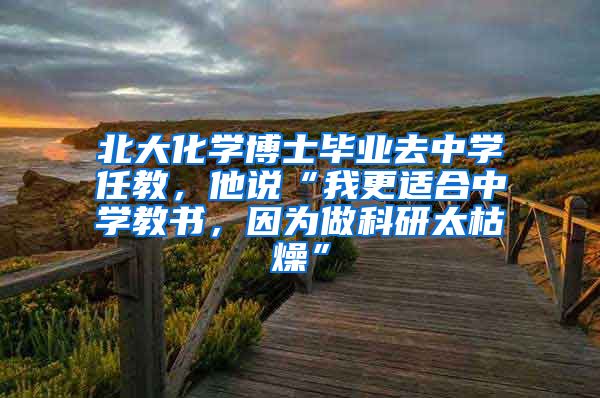 北大化学博士毕业去中学任教，他说“我更适合中学教书，因为做科研太枯燥”